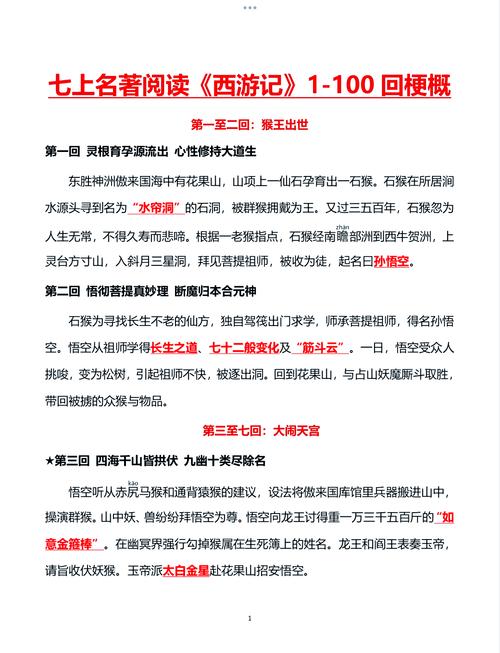 七上名著阅读《西游记》1-100 回梗概

第一至二回：猴王出世

第一回 灵根育孕源流出 心性修持大道生

东胜神洲傲来国海中有花果山，山顶上一仙石孕育出一石猴。石猴在所居涧水源头寻到名为“水帘洞”的石洞，被群猴拥戴为王。又过三五百年，石猴忽为人生无常，不得久寿而悲啼。根据一老猴指点，石猴经南瞻(zhān)部洲到西牛贺洲，上灵台方寸山，入斜月三星洞，拜见菩提祖师，被收为徒，起名曰孙悟空。

第二回 悟彻菩提真妙理 断魔归本合元神

石猴为寻找长生不老的仙方，独自驾筏出门求学，师承菩提祖师，得名孙悟空。悟空从祖师学得长生之道、七十二般变化及“筋斗云”。一日，悟空受众人挑唆，变为松树，引起祖师不快，被逐出洞。回到花果山，与占山妖魔厮斗取胜，带回被掳的众猴与物品。

第三至七回：大闹天宫

★第三回 四海千山皆拱伏 九幽十类尽除名

悟空听从赤尻(kāo)马猴和通背猿猴的建议，设法将傲来国库馆里兵器搬进山中，操演群猴。山中妖、兽纷纷拜悟空为尊。悟空向龙王讨得重一万三千五百斤的“如意金箍棒”。在幽冥界强行勾掉猴属在生死簿上的姓名。龙王和阎王表奏玉帝，请旨收伏妖猴。玉帝派太白金星赴花果山招安悟空。

1